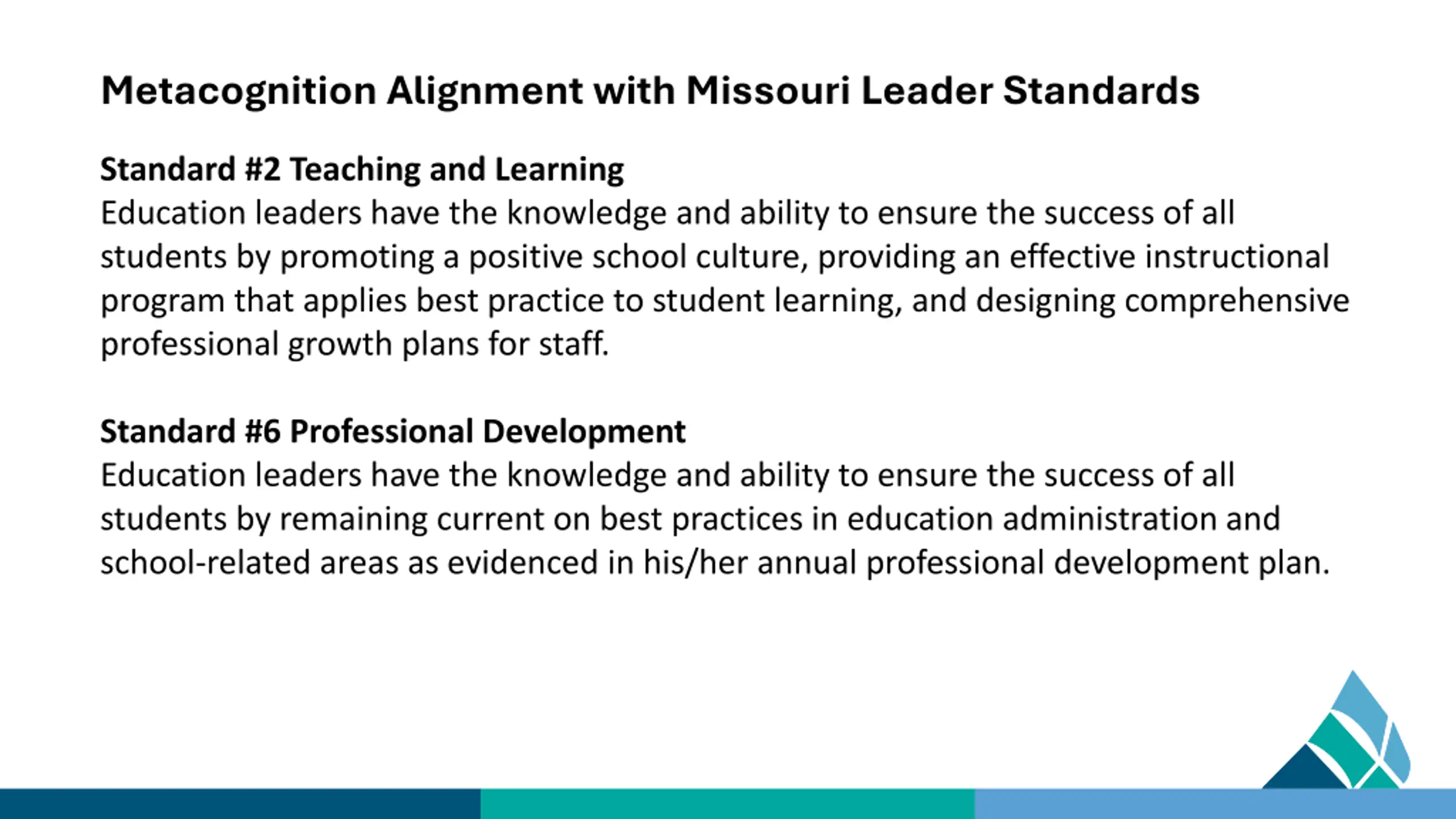 Metacognition Alignment with Missouri Leader Standards

Standard #2 Teaching and Learning
Education leaders have the knowledge and ability to ensure the success of all students by promoting a positive school culture, providing an effective instructional program that applies best practice to student learning, and designing comprehensive professional growth plans for staff.

Standard #6 Professional Development
Education leaders have the knowledge and ability to ensure the success of all students by remaining current on best practices in education administration and school-related areas as evidenced in his/her annual professional development plan.